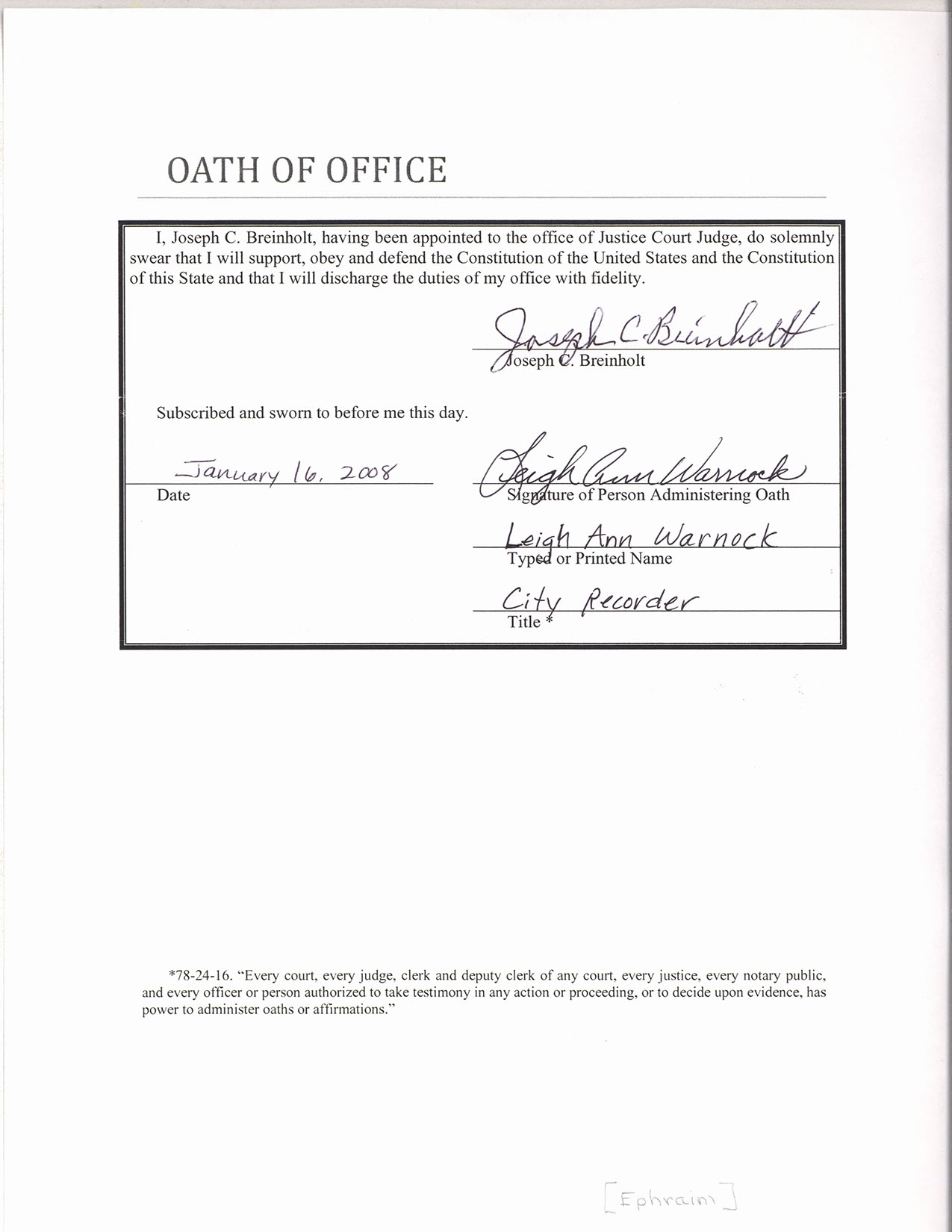 OATH OF OFFICE

I, Joseph C. Breinholt, having been appointed to the office of Justice Court Judge, do solemnly swear that I will support, obey and defend the Constitution of the United States and the Constitution of this State and that I will discharge the duties of my office with fidelity.

Joseph C. Breinholt
Joseph C. Breinholt

Subscribed and sworn to before me this day.

January 16, 2008
Date

Leigh Ann Warnock
Signature of Person Administering Oath

Leigh Ann Warnock
Typed or Printed Name

City Recorder
Title *

*78-24-16. "Every court, every judge, clerk and deputy clerk of any court, every justice, every notary public, and every officer or person authorized to take testimony in any action or proceeding, or to decide upon evidence, has power to administer oaths or affirmations."

[Ephraim]